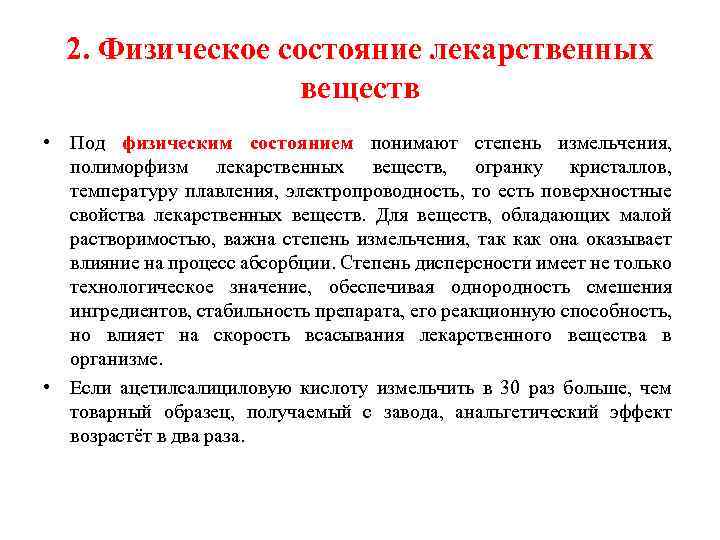 2. Физическое состояние лекарственных веществ

• Под физическим состоянием понимают степень измельчения, полиморфизм лекарственных веществ, огранку кристаллов, температуру плавления, электропроводность, то есть поверхностные свойства лекарственных веществ. Для веществ, обладающих малой растворимостью, важна степень измельчения, так как она оказывает влияние на процесс абсорбции. Степень дисперсности имеет не только технологическое значение, обеспечивая однородность смешения ингредиентов, стабильность препарата, его реакционную способность, но влияет на скорость всасывания лекарственного вещества в организме.

• Если ацетилсалициловую кислоту измельчить в 30 раз больше, чем товарный образец, получаемый с завода, анальгетический эффект возрастёт в два раза.